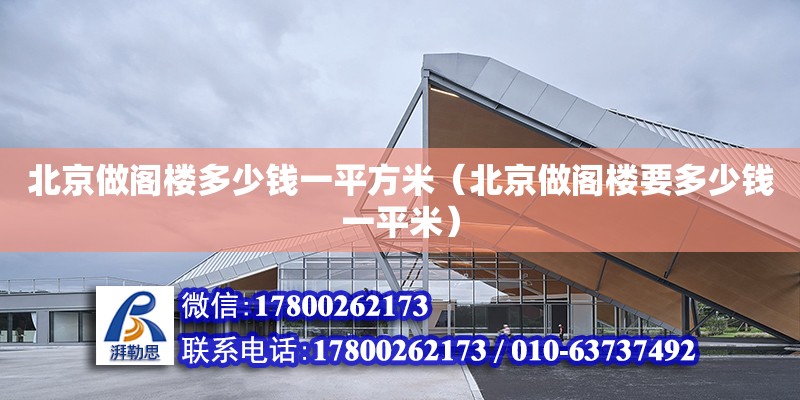 北京做阁楼多少钱一平方米（北京做阁楼要多少钱一平米）

湃勒思

微信:17800262173

联系电话:17800262173 / 010-63737492